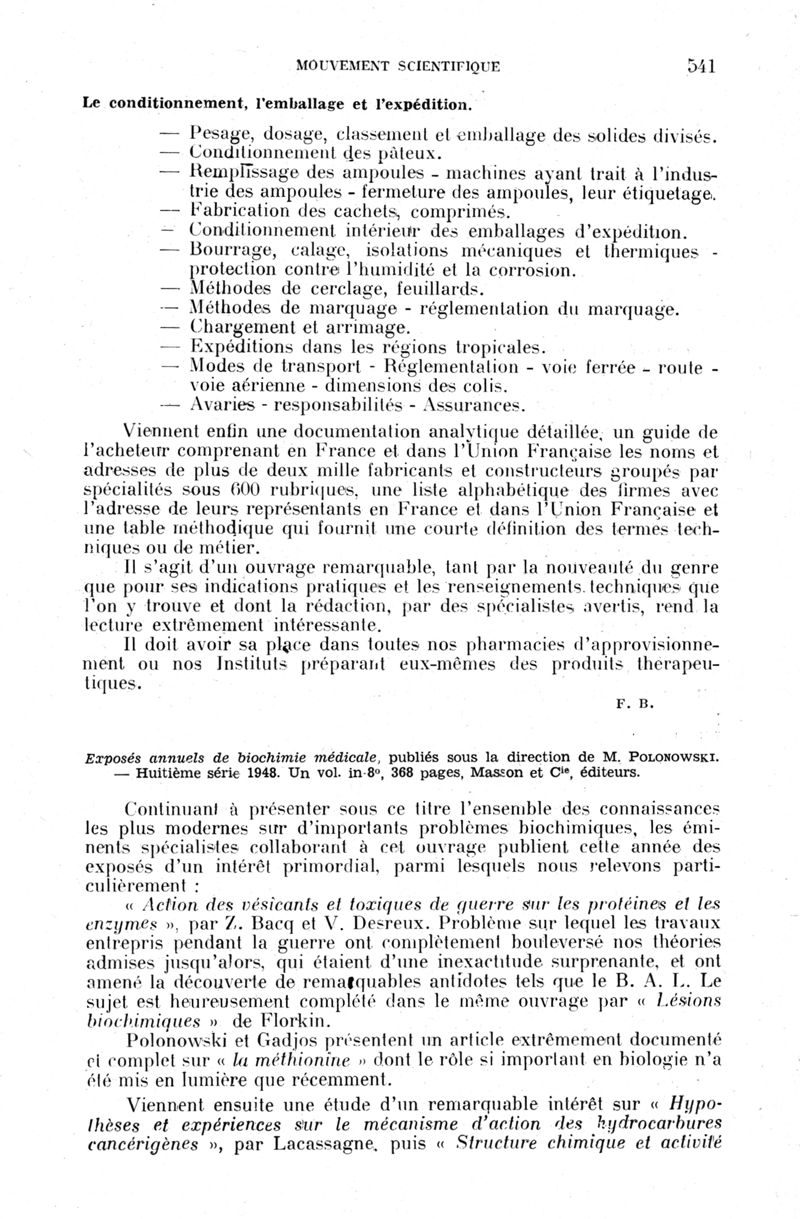 MOUVEMENT SCIENTIFIQUE 541

Le conditionnement, l'emballage et l'expédition.

— Pesage, dosage, classement et emballage des solides divisés.
— Conditionnement des pâteux.
— Remplissage des ampoules - machines ayant trait à l'industrie des ampoules - fermeture des ampoules, leur étiquetage.
— Fabrication des cachets, comprimés.
— Conditionnement intérieur des emballages d'expédition.
— Bourrage, calage, isolations mécaniques et thermiques - protection contre l'humidité et la corrosion.
— Méthodes de cerclage, feuillards.
— Méthodes de marquage - réglementation du marquage.
— Chargement et arrimage.
— Expéditions dans les régions tropicales.
— Modes de transport - Réglementation - voie ferrée - route - voie aérienne - dimensions des colis.
— Avaries - responsabilités - Assurances.

Viennent enfin une documentation analytique détaillée, un guide de l'acheteur comprenant en France et dans l'Union Française les noms et adresses de plus de deux mille fabricants et constructeurs groupés par spécialités sous 600 rubriques, une liste alphabétique des firmes avec l'adresse de leurs représentants en France et dans l'Union Française et une table méthodique qui fournit une courte définition des termes techniques ou de métier.

Il s'agit d'un ouvrage remarquable, tant par la nouveauté du genre que pour ses indications pratiques et les renseignements techniques que l'on y trouve et dont la rédaction, par des spécialistes avertis, rend la lecture extrêmement intéressante.

Il doit avoir sa place dans toutes nos pharmacies d'approvisionnement ou nos Instituts préparant eux-mêmes des produits thérapeutiques.

F. B.

Exposés annuels de biochimie médicale, publiés sous la direction de M. POLONOWSKI. — Huitième série 1948. Un vol. in-8°, 368 pages, Masson et Cie, éditeurs.

Continuant à présenter sous ce titre l'ensemble des connaissances les plus modernes sur d'importants problèmes biochimiques, les éminents spécialistes collaborant à cet ouvrage publient cette année des exposés d'un intérêt primordial, parmi lesquels nous relevons particulièrement :

« Action des vésicants et toxiques de guerre sur les protéines et les enzymes », par Z. Bacq et V. Desreux. Problème sur lequel les travaux entrepris pendant la guerre ont complètement bouleversé nos théories admises jusqu'alors, qui étaient d'une inexactitude surprenante, et ont amené la découverte de remarquables antidotes tels que le B. A. L. Le sujet est heureusement complété dans le même ouvrage par « Lésions biochimiques » de Florkin.

Polonowski et Gadjos présentent un article extrêmement documenté et complet sur « la méthionine » dont le rôle si important en biologie n'a été mis en lumière que récemment.

Viennent ensuite une étude d'un remarquable intérêt sur « Hypothèses et expériences sur le mécanisme d'action des hydrocarbures cancérigènes », par Lacassagne, puis « Structure chimique et activité